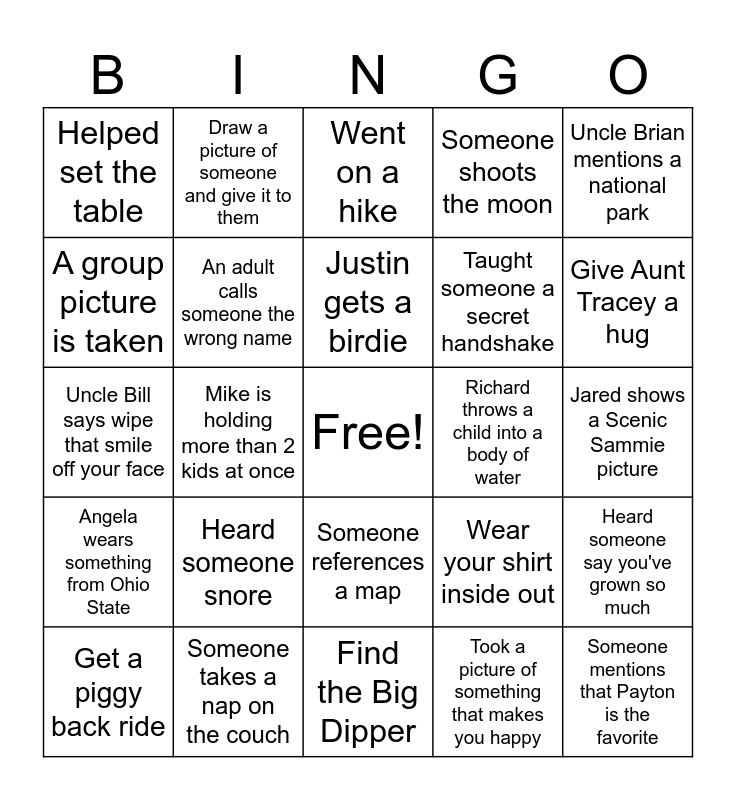 | B | I | N | G | O |
|---|---|---|---|---|
| Helped set the table | Draw a picture of someone and give it to them | Went on a hike | Someone shoots the moon | Uncle Brian mentions a national park |
| A group picture is taken | An adult calls someone the wrong name | Justin gets a birdie | Taught someone a secret handshake | Give Aunt Tracey a hug |
| Uncle Bill says wipe that smile off your face | Mike is holding more than 2 kids at once | Free! | Richard throws a child into a body of water | Jared shows a Scenic Sammie picture |
| Angela wears something from Ohio State | Heard someone snore | Someone references a map | Wear your shirt inside out | Heard someone say you've grown so much |
| Get a piggy back ride | Someone takes a nap on the couch | Find the Big Dipper | Took a picture of something that makes you happy | Someone mentions that Payton is the favorite |